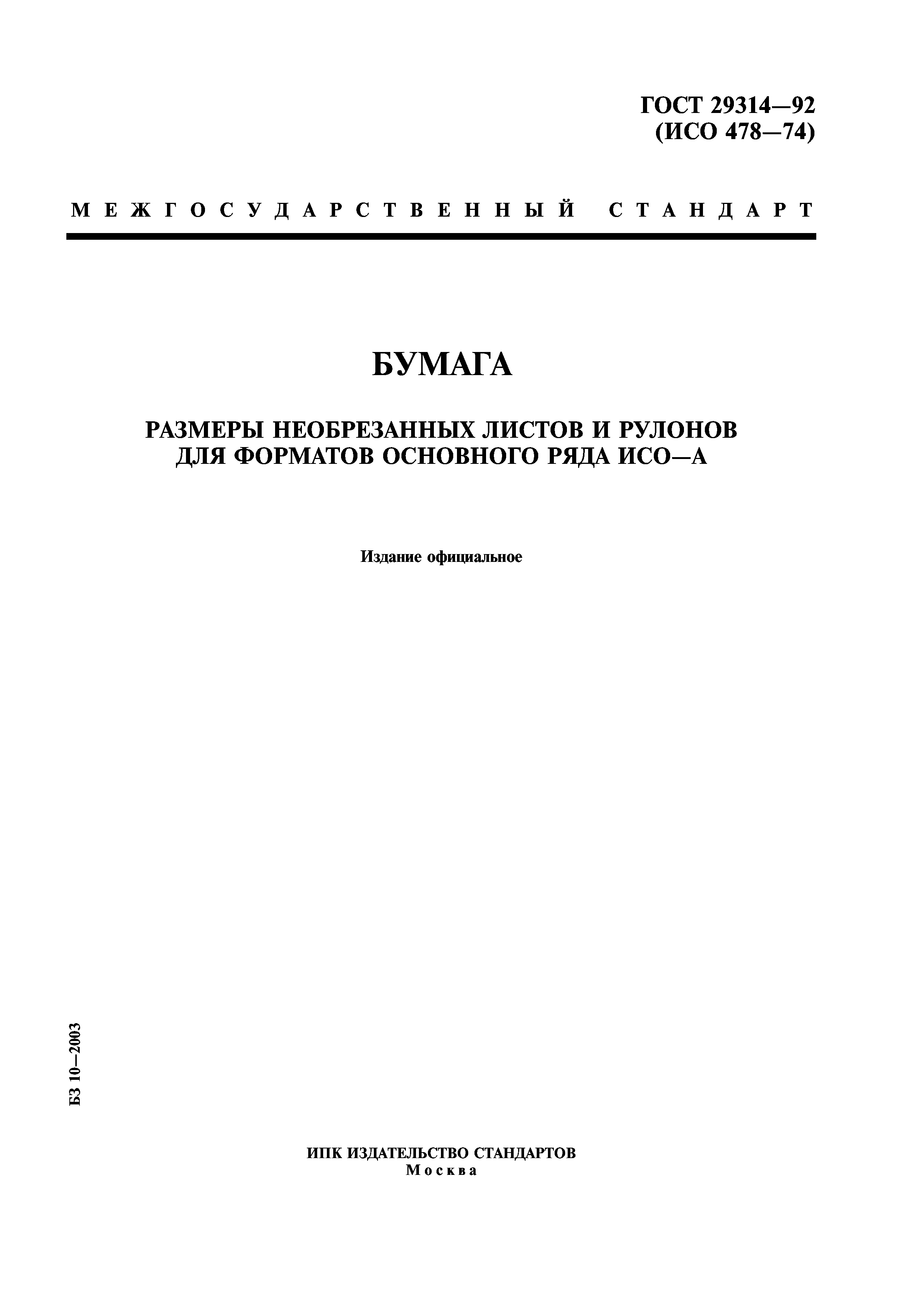 ГОСТ 29314—92
(ИСО 478—74)

МЕЖГОСУДАРСТВЕННЫЙ СТАНДАРТ

БУМАГА

РАЗМЕРЫ НЕОБРЕЗАННЫХ ЛИСТОВ И РУЛОНОВ ДЛЯ ФОРМАТОВ ОСНОВНОГО РЯДА ИСО—А

Издание официальное

БЗ 10—2003

ИПК ИЗДАТЕЛЬСТВО СТАНДАРТОВ
Москва